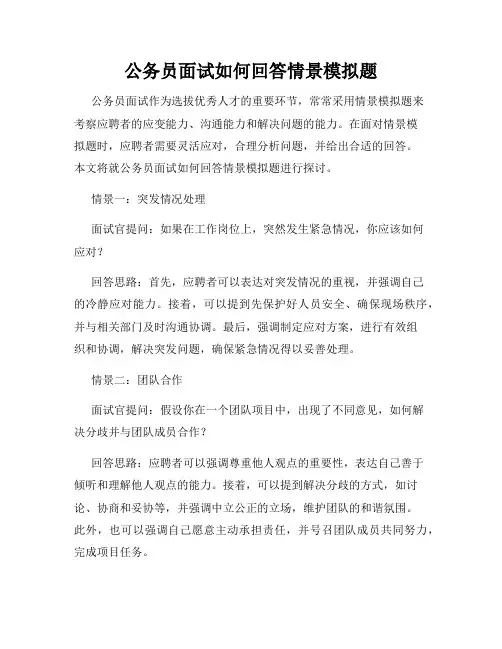 公务员面试如何回答情景模拟题

公务员面试作为选拔优秀人才的重要环节，常常采用情景模拟题来考察应聘者的应变能力、沟通能力和解决问题的能力。在面对情景模拟题时，应聘者需要灵活应对，合理分析问题，并给出合适的回答。本文将就公务员面试如何回答情景模拟题进行探讨。

情景一：突发情况处理

面试官提问：如果在工作岗位上，突然发生紧急情况，你应该如何应对？

回答思路：首先，应聘者可以表达对突发情况的重视，并强调自己的冷静应对能力。接着，可以提到先保护好人员安全、确保现场秩序，并与相关部门及时沟通协调。最后，强调制定应对方案，进行有效组织和协调，解决突发问题，确保紧急情况得以妥善处理。

情景二：团队合作

面试官提问：假设你在一个团队项目中，出现了不同意见，如何解决分歧并与团队成员合作？

回答思路：应聘者可以强调尊重他人观点的重要性，表达自己善于倾听和理解他人观点的能力。接着，可以提到解决分歧的方式，如讨论、协商和妥协等，并强调中立公正的立场，维护团队的和谐氛围。此外，也可以强调自己愿意主动承担责任，并号召团队成员共同努力，完成项目任务。